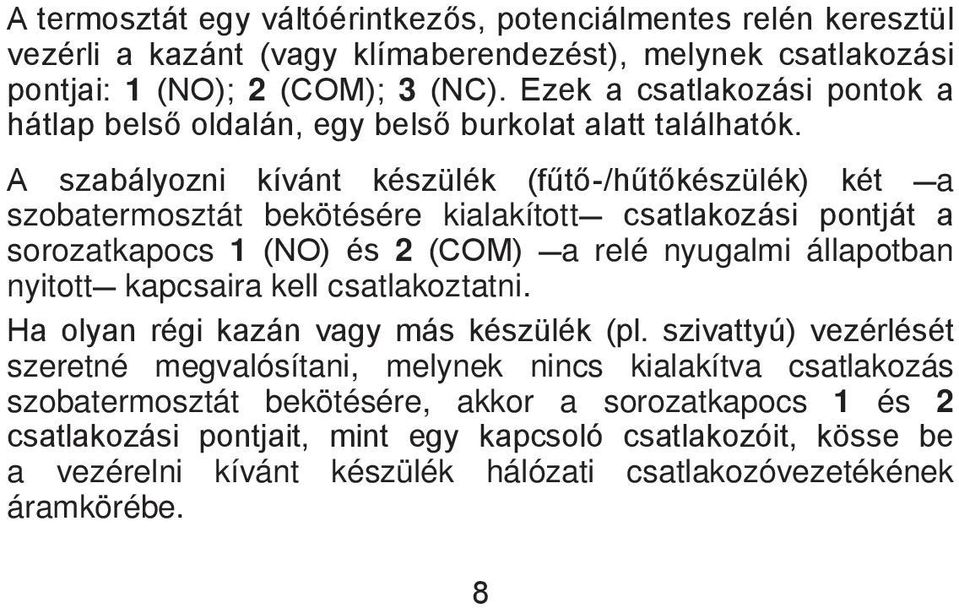 A termosztát egy váltóérintkezős, potenciálmentes relén keresztül vezérli a kazánt (vagy klímaberendezést), melynek csatlakozási pontjai: 1 (NO); 2 (COM); 3 (NC). Ezek a csatlakozási pontok a hátlap belső oldalán, egy belső burkolat alatt találhatók.

A szabályozni kívánt készülék (fűtő-/hűtőkészülék) két —a szobatermosztát bekötésére kialakított— csatlakozási pontját a sorozatkapocs 1 (NO) és 2 (COM) —a relé nyugalmi állapotban nyitott— kapcsaira kell csatlakoztatni.

Ha olyan régi kazán vagy más készülék (pl. szivattyú) vezérlését szeretné megvalósítani, melynek nincs kialakítva csatlakozás szobatermosztát bekötésére, akkor a sorozatkapocs 1 és 2 csatlakozási pontjait, mint egy kapcsoló csatlakozóit, kösse be a vezérelni kívánt készülék hálózati csatlakozóvezetékének áramkörébe.

8